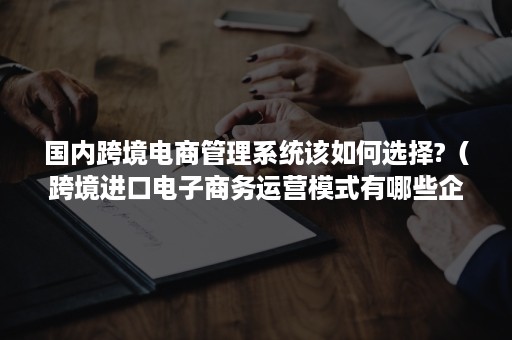 国内跨境电商管理系统该如何选择?（跨境进口电子商务运营模式有哪些企